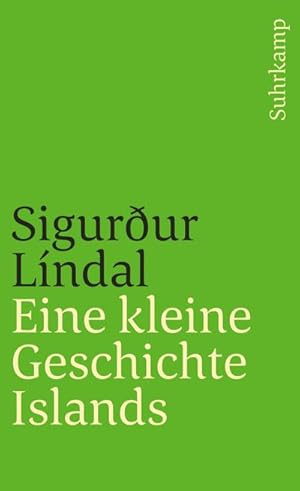 Suhrkamp

Sigurður Líndal
Eine kleine Geschichte Islands